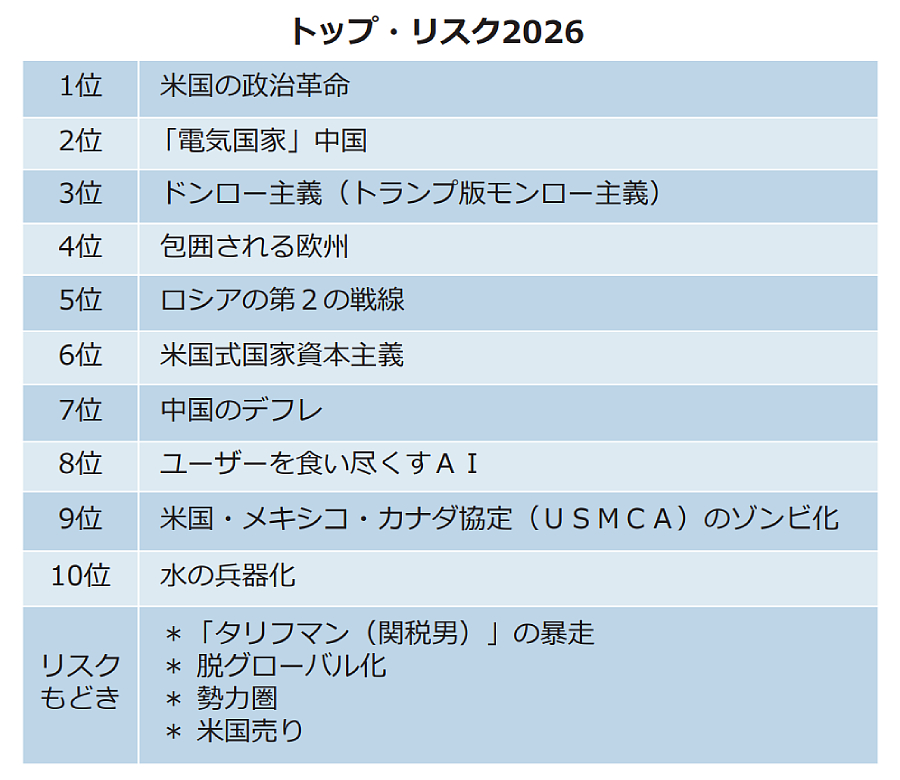 トップ・リスク2026

| 1位 | 米国の政治革命 |
|---|---|
| 2位 | 「電気国家」中国 |
| 3位 | ドンロー主義（トランプ版モンロー主義） |
| 4位 | 包囲される欧州 |
| 5位 | ロシアの第２の戦線 |
| 6位 | 米国式国家資本主義 |
| 7位 | 中国のデフレ |
| 8位 | ユーザーを食い尽くすＡＩ |
| 9位 | 米国・メキシコ・カナダ協定（ＵＳＭＣＡ）のゾンビ化 |
| 10位 | 水の兵器化 |
| リスクもどき | ＊「タリフマン（関税男）」の暴走 ＊ 脱グローバル化 ＊ 勢力圏 ＊ 米国売り |